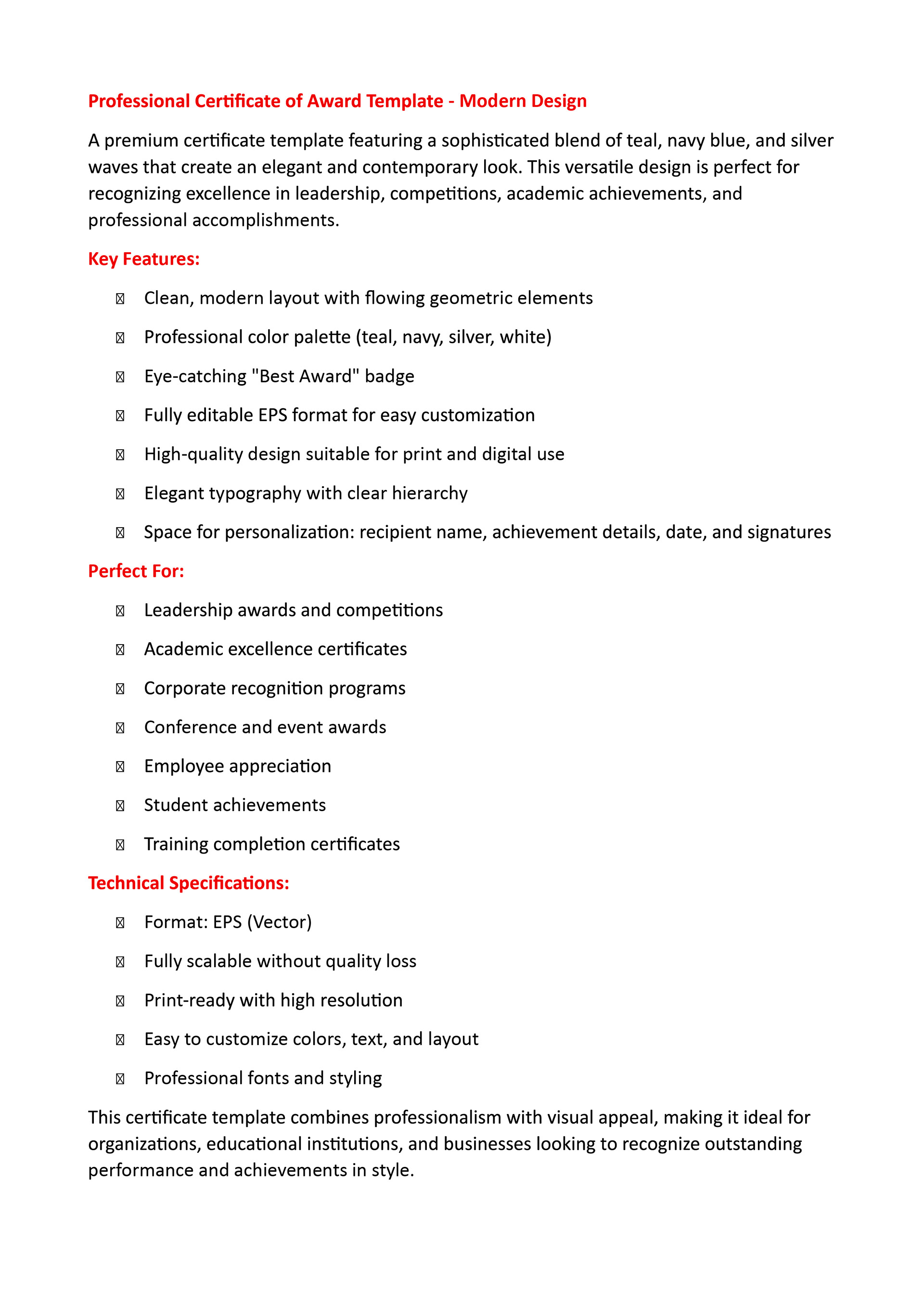 Professional Certificate of Award Template - Modern Design

A premium certificate template featuring a sophisticated blend of teal, navy blue, and silver waves that create an elegant and contemporary look. This versatile design is perfect for recognizing excellence in leadership, competitions, academic achievements, and professional accomplishments.

Key Features:

- Clean, modern layout with flowing geometric elements
- Professional color palette (teal, navy, silver, white)
- Eye-catching "Best Award" badge
- Fully editable EPS format for easy customization
- High-quality design suitable for print and digital use
- Elegant typography with clear hierarchy
- Space for personalization: recipient name, achievement details, date, and signatures

Perfect For:

- Leadership awards and competitions
- Academic excellence certificates
- Corporate recognition programs
- Conference and event awards
- Employee appreciation
- Student achievements
- Training completion certificates

Technical Specifications:

- Format: EPS (Vector)
- Fully scalable without quality loss
- Print-ready with high resolution
- Easy to customize colors, text, and layout
- Professional fonts and styling

This certificate template combines professionalism with visual appeal, making it ideal for organizations, educational institutions, and businesses looking to recognize outstanding performance and achievements in style.